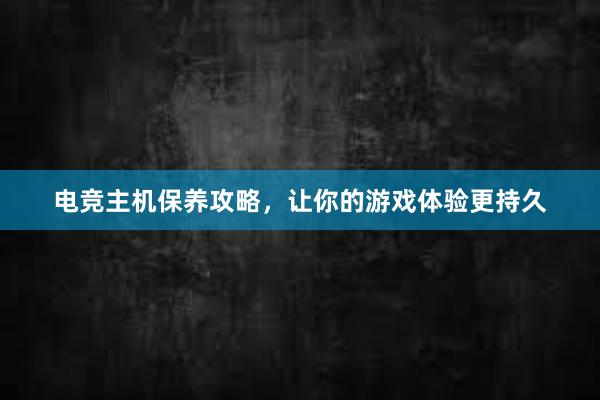 电竞主机保养攻略，让你的游戏体验更持久